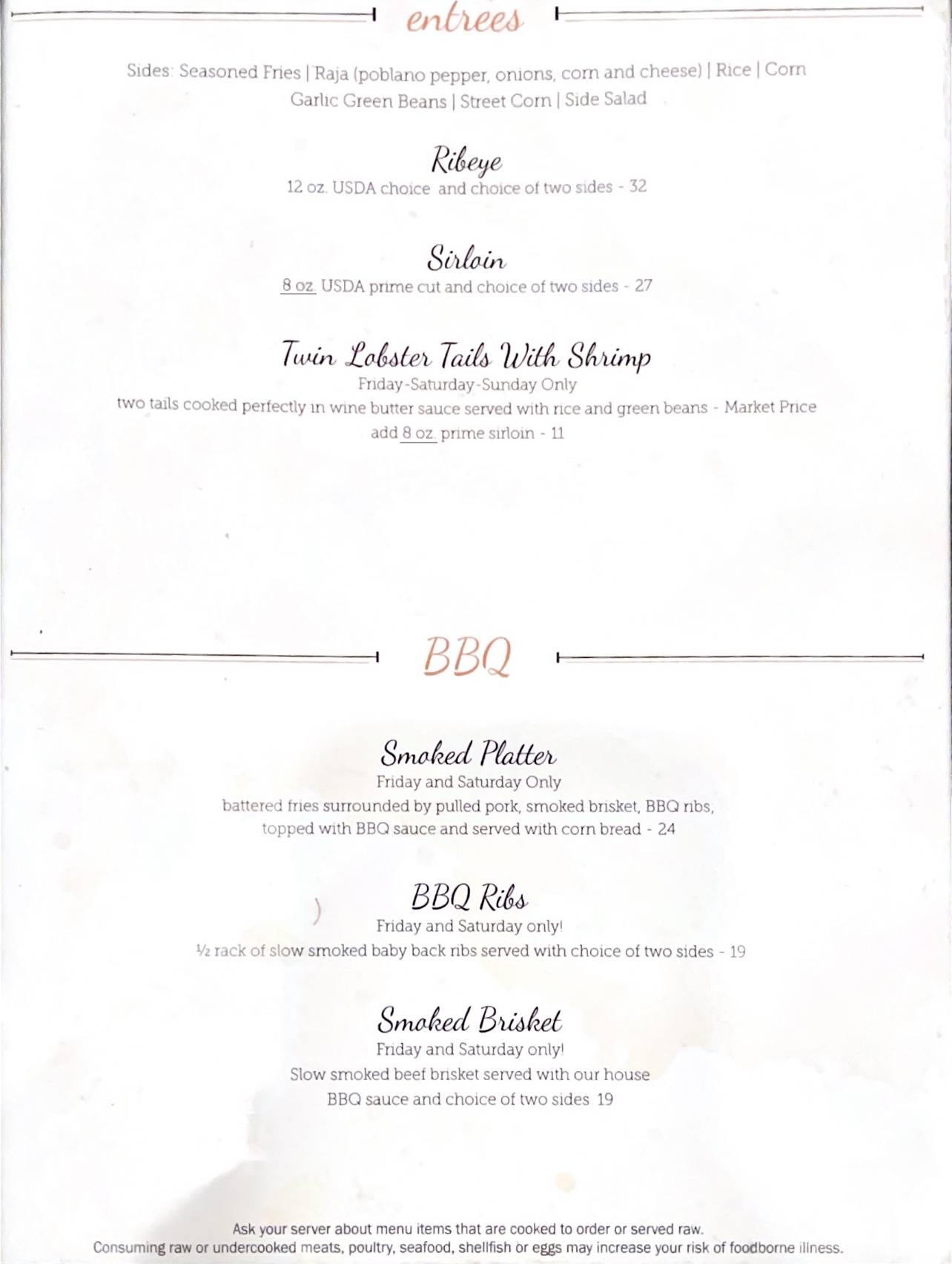 entrees

Sides: Seasoned Fries | Raja (poblano pepper, onions, corn and cheese) | Rice | Corn
Garlic Green Beans | Street Corn | Side Salad

Ribeye
12 oz. USDA choice and choice of two sides - 32

Sirloin
8 oz. USDA prime cut and choice of two sides - 27

Twin Lobster Tails With Shrimp
Friday-Saturday-Sunday Only
two tails cooked perfectly in wine butter sauce served with rice and green beans - Market Price
add 8 oz. prime sirloin - 11

BBQ

Smoked Platter
Friday and Saturday Only
battered fries surrounded by pulled pork, smoked brisket, BBQ ribs, topped with BBQ sauce and served with corn bread - 24

BBQ Ribs
Friday and Saturday only!
½ rack of slow smoked baby back ribs served with choice of two sides - 19

Smoked Brisket
Friday and Saturday only!
Slow smoked beef brisket served with our house BBQ sauce and choice of two sides 19

Ask your server about menu items that are cooked to order or served raw.
Consuming raw or undercooked meats, poultry, seafood, shellfish or eggs may increase your risk of foodborne illness.